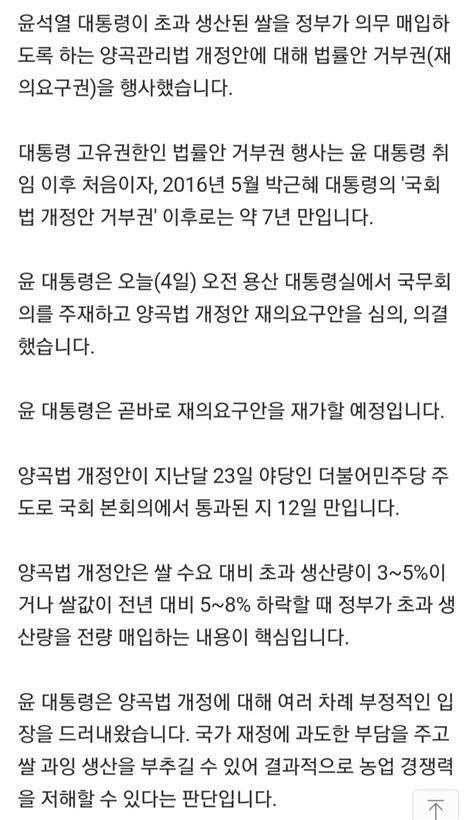 윤석열 대통령이 초과 생산된 쌀을 정부가 의무 매입하도록 하는 양곡관리법 개정안에 대해 법률안 거부권(재의요구권)을 행사했습니다.

대통령 고유권한인 법률안 거부권 행사는 윤 대통령 취임 이후 처음이자, 2016년 5월 박근혜 대통령의 '국회법 개정안 거부권' 이후로는 약 7년 만입니다.

윤 대통령은 오늘(4일) 오전 용산 대통령실에서 국무회의를 주재하고 양곡법 개정안 재의요구안을 심의, 의결했습니다.

윤 대통령은 곧바로 재의요구안을 재가할 예정입니다.

양곡법 개정안이 지난달 23일 야당인 더불어민주당 주도로 국회 본회의에서 통과된 지 12일 만입니다.

양곡법 개정안은 쌀 수요 대비 초과 생산량이 3~5%이거나 쌀값이 전년 대비 5~8% 하락할 때 정부가 초과 생산량을 전량 매입하는 내용이 핵심입니다.

윤 대통령은 양곡법 개정에 대해 여러 차례 부정적인 입장을 드러내왔습니다. 국가 재정에 과도한 부담을 주고 쌀 과잉 생산을 부추길 수 있어 결과적으로 농업 경쟁력을 저해할 수 있다는 판단입니다.